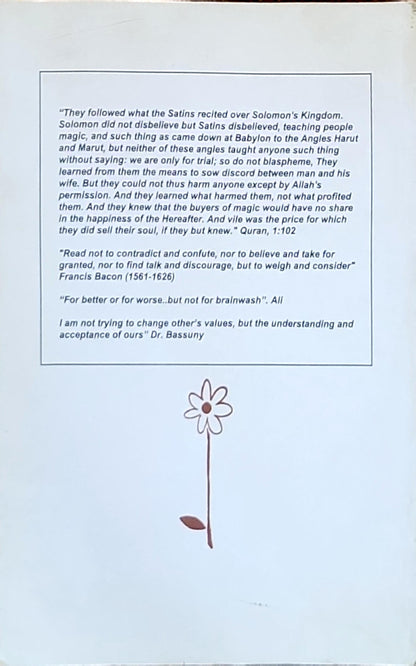 "They followed what the Satins recited over Solomon's Kingdom. Solomon did not disbelieve but Satins disbelieved, teaching people magic, and such thing as came down at Babylon to the Angles Harut and Marut, but neither of these angles taught anyone such thing without saying: we are only for trial; so do not blaspheme, They learned from them the means to sow discord between man and his wife. But they could not thus harm anyone except by Allah's permission. And they learned what harmed them, not what profited them. And they knew that the buyers of magic would have no share in the happiness of the Hereafter. And vile was the price for which they did sell their soul, if they but knew." Quran, 1:102

"Read not to contradict and confute, nor to believe and take for granted, nor to find talk and discourage, but to weigh and consider" Francis Bacon (1561-1626)

"For better or for worse..but not for brainwash". Ali

I am not trying to change other's values, but the understanding and acceptance of ours" Dr. Bassuny